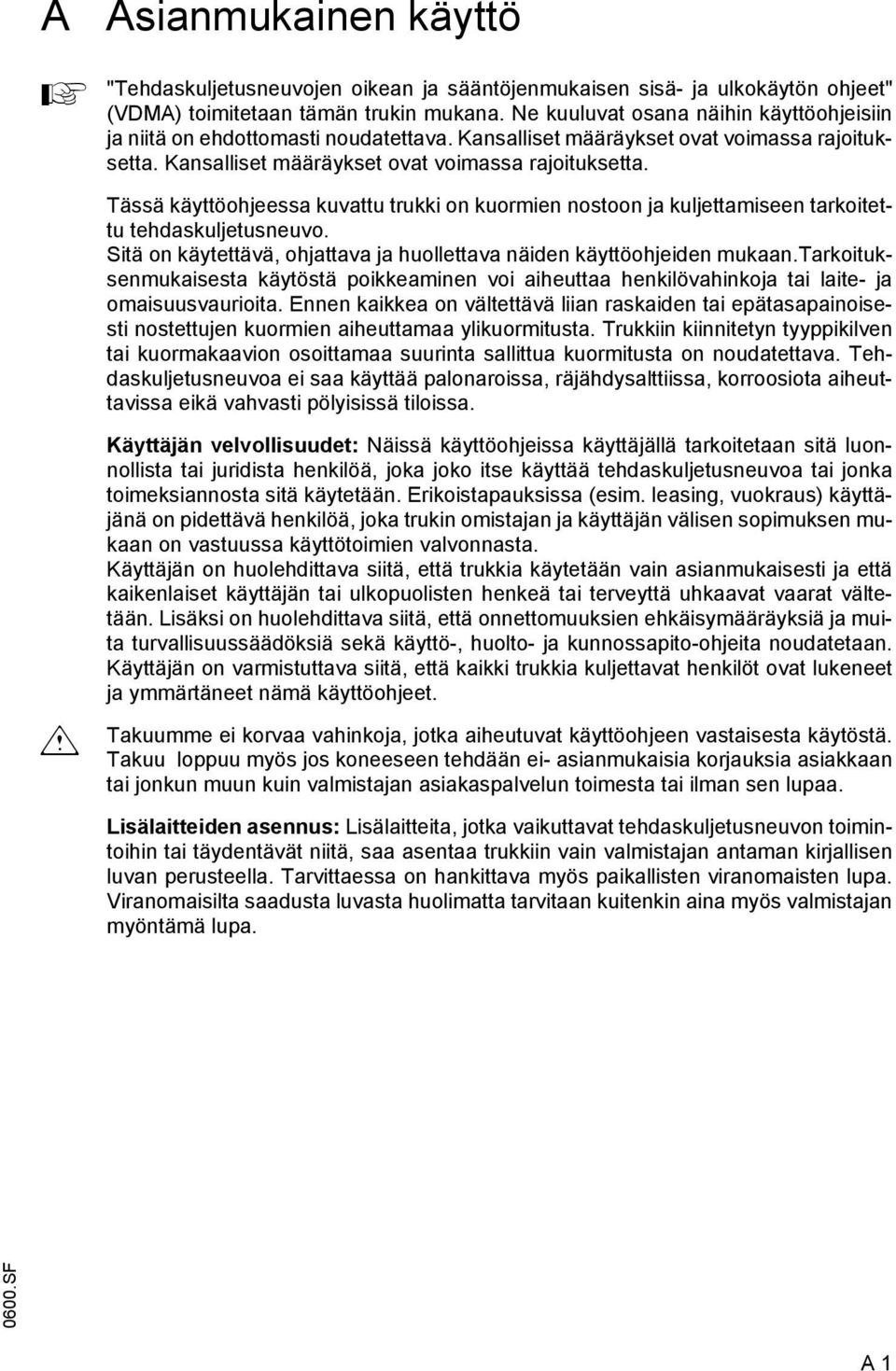 A Asianmukainen käyttö

"Tehdaskuljetusneuvojen oikean ja sääntöjenmukaisen sisä- ja ulkokäytön ohjeet" (VDMA) toimitetaan tämän trukin mukana. Ne kuuluvat osana näihin käyttöohjeisiin ja niitä on ehdottomasti noudatettava. Kansalliset määräykset ovat voimassa rajoituksetta. Kansalliset määräykset ovat voimassa rajoituksetta.

Tässä käyttöohjeessa kuvattu trukki on kuormien nostoon ja kuljettamiseen tarkoitettu tehdaskuljetusneuvo.
Sitä on käytettävä, ohjattava ja huollettava näiden käyttöohjeiden mukaan.Tarkoituksenmukaisesta käytöstä poikkeaminen voi aiheuttaa henkilövahinkoja tai laite- ja omaisuusvaurioita. Ennen kaikkea on vältettävä liian raskaiden tai epätasapainoisesti nostettujen kuormien aiheuttamaa ylikuormitusta. Trukkiin kiinnitetyn tyyppikilven tai kuormakaavion osoittamaa suurinta sallittua kuormitusta on noudatettava. Tehdaskuljetusneuvoa ei saa käyttää palonaroissa, räjähdysalttiissa, korroosiota aiheuttavissa eikä vahvasti pölyisissä tiloissa.

Käyttäjän velvollisuudet: Näissä käyttöohjeissa käyttäjällä tarkoitetaan sitä luonnollista tai juridista henkilöä, joka joko itse käyttää tehdaskuljetusneuvoa tai jonka toimeksiannosta sitä käytetään. Erikoistapauksissa (esim. leasing, vuokraus) käyttäjänä on pidettävä henkilöä, joka trukin omistajan ja käyttäjän välisen sopimuksen mukaan on vastuussa käyttötoimien valvonnasta.
Käyttäjän on huolehdittava siitä, että trukkia käytetään vain asianmukaisesti ja että kaikenlaiset käyttäjän tai ulkopuolisten henkeä tai terveyttä uhkaavat vaarat vältetään. Lisäksi on huolehdittava siitä, että onnettomuuksien ehkäisymääräyksiä ja muita turvallisuussäädöksiä sekä käyttö-, huolto- ja kunnossapito-ohjeita noudatetaan. Käyttäjän on varmistuttava siitä, että kaikki trukkia kuljettavat henkilöt ovat lukeneet ja ymmärtäneet nämä käyttöohjeet.

Takuumme ei korvaa vahinkoja, jotka aiheutuvat käyttöohjeen vastaisesta käytöstä. Takuu loppuu myös jos koneeseen tehdään ei- asianmukaisia korjauksia asiakkaan tai jonkun muun kuin valmistajan asiakaspalvelun toimesta tai ilman sen lupaa.

Lisälaitteiden asennus: Lisälaitteita, jotka vaikuttavat tehdaskuljetusneuvon toimintoihin tai täydentävät niitä, saa asentaa trukkiin vain valmistajan antaman kirjallisen luvan perusteella. Tarvittaessa on hankittava myös paikallisten viranomaisten lupa. Viranomaisilta saadusta luvasta huolimatta tarvitaan kuitenkin aina myös valmistajan myöntämä lupa.

0600.SF

A 1